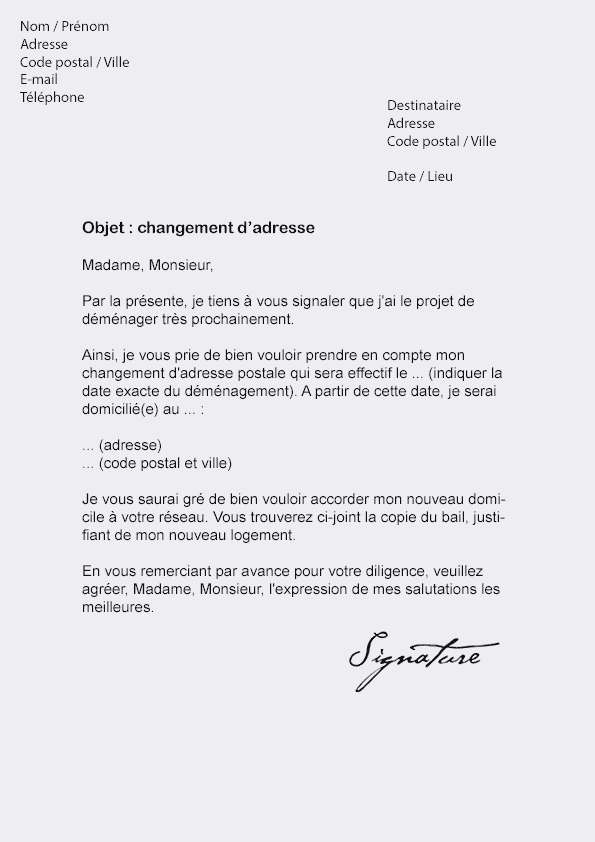 Nom / Prénom
Adresse
Code postal / Ville
E-mail
Téléphone

Destinataire
Adresse
Code postal / Ville

Date / Lieu

Objet : changement d'adresse

Madame, Monsieur,

Par la présente, je tiens à vous signaler que j'ai le projet de déménager très prochainement.

Ainsi, je vous prie de bien vouloir prendre en compte mon changement d'adresse postale qui sera effectif le ... (indiquer la date exacte du déménagement). A partir de cette date, je serai domicilié(e) au ... :

... (adresse)
... (code postal et ville)

Je vous saurai gré de bien vouloir accorder mon nouveau domicile à votre réseau. Vous trouverez ci-joint la copie du bail, justifiant de mon nouveau logement.

En vous remerciant par avance pour votre diligence, veuillez agréer, Madame, Monsieur, l'expression de mes salutations les meilleures.

Signature